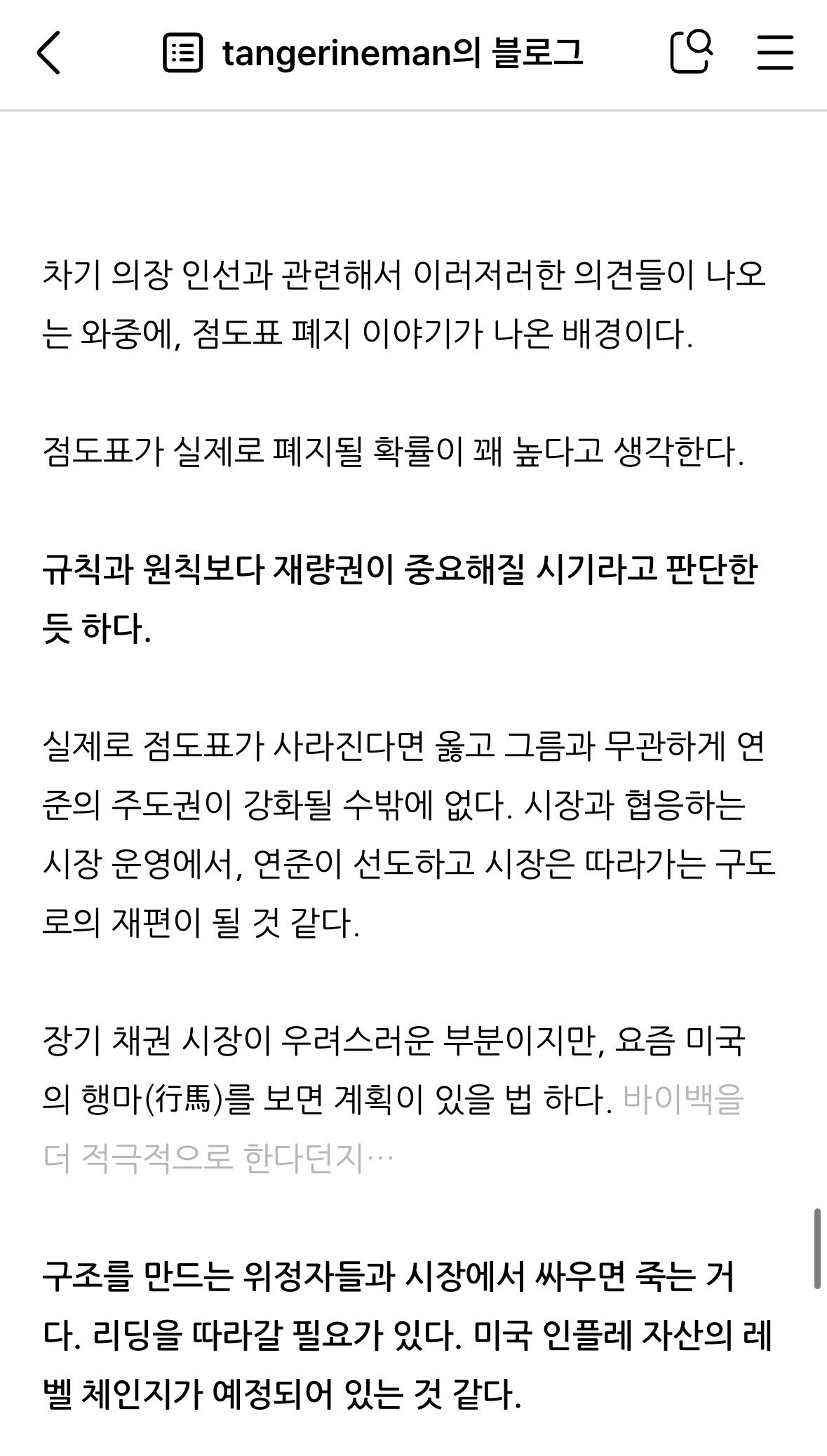 tangerineman의 블로그

차기 의장 인선과 관련해서 이러저러한 의견들이 나오는 와중에, 점도표 폐지 이야기가 나온 배경이다.

점도표가 실제로 폐지될 확률이 꽤 높다고 생각한다.

규칙과 원칙보다 재량권이 중요해질 시기라고 판단한 듯 하다.

실제로 점도표가 사라진다면 옳고 그름과 무관하게 연준의 주도권이 강화될 수밖에 없다. 시장과 협응하는 시장 운영에서, 연준이 선도하고 시장은 따라가는 구도로의 재편이 될 것 같다.

장기 채권 시장이 우려스러운 부분이지만, 요즘 미국의 행마(行馬)를 보면 계획이 있을 법 하다. 바이백을 더 적극적으로 한다던지…

구조를 만드는 위정자들과 시장에서 싸우면 죽는 거다. 리딩을 따라갈 필요가 있다. 미국 인플레 자산의 레벨 체인지가 예정되어 있는 것 같다.